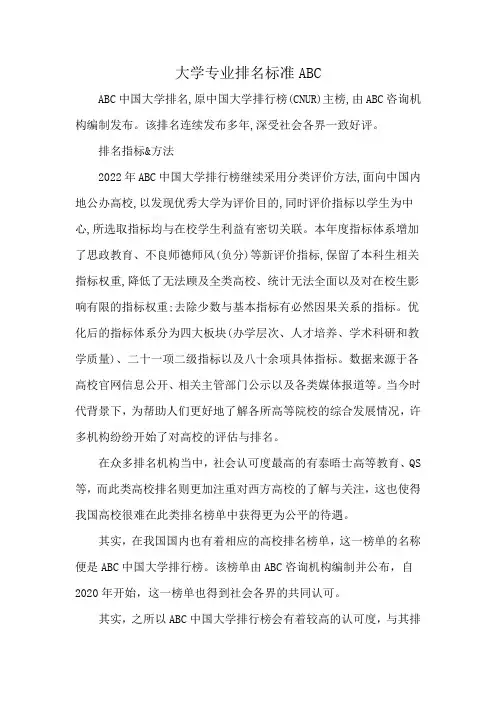 大学专业排名标准 ABC

ABC 中国大学排名,原中国大学排行榜(CNUR)主榜,由 ABC 咨询机构编制发布。该排名连续发布多年,深受社会各界一致好评。

排名指标&方法

2022 年 ABC 中国大学排行榜继续采用分类评价方法,面向中国内地公办高校,以发现优秀大学为评价目的,同时评价指标以学生为中心,所选取指标均与在校学生利益有密切关联。本年度指标体系增加了思政教育、不良师德师风(负分)等新评价指标,保留了本科生相关指标权重,降低了无法顾及全类高校、统计无法全面以及对在校生影响有限的指标权重;去除少数与基本指标有必然因果关系的指标。优化后的指标体系分为四大板块(办学层次、人才培养、学术科研和教学质量)、二十一项二级指标以及八十余项具体指标。数据来源于各高校官网信息公开、相关主管部门公示以及各类媒体报道等。当今时代背景下，为帮助人们更好地了解各所高等院校的综合发展情况，许多机构纷纷开始了对高校的评估与排名。

在众多排名机构当中，社会认可度最高的有泰晤士高等教育、QS 等，而此类高校排名则更加注重对西方高校的了解与关注，这也使得我国高校很难在此类排名榜单中获得更为公平的待遇。

其实，在我国国内也有着相应的高校排名榜单，这一榜单的名称便是 ABC 中国大学排行榜。该榜单由 ABC 咨询机构编制并公布，自 2020 年开始，这一榜单也得到社会各界的共同认可。

其实，之所以 ABC 中国大学排行榜会有着较高的认可度，与其排